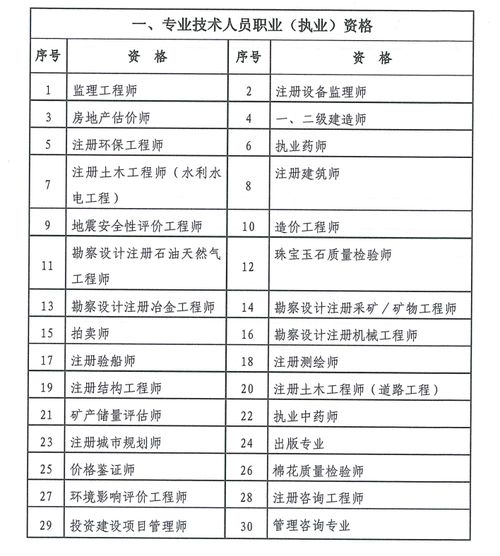 一、专业技术人员职业（执业）资格

| 序号 | 资　格 | 序号 | 资　格 |
|---|---|---|---|
| 1 | 监理工程师 | 2 | 注册设备监理师 |
| 3 | 房地产估价师 | 4 | 一、二级建造师 |
| 5 | 注册环保工程师 | 6 | 执业药师 |
| 7 | 注册土木工程师（水利水电工程） | 8 | 注册建筑师 |
| 9 | 地震安全性评价工程师 | 10 | 造价工程师 |
| 11 | 勘察设计注册石油天然气工程师 | 12 | 珠宝玉石质量检验师 |
| 13 | 勘察设计注册冶金工程师 | 14 | 勘察设计注册采矿／矿物工程师 |
| 15 | 拍卖师 | 16 | 勘察设计注册机械工程师 |
| 17 | 注册验船师 | 18 | 注册测绘师 |
| 19 | 注册结构工程师 | 20 | 注册土木工程师（道路工程） |
| 21 | 矿产储量评估师 | 22 | 执业中药师 |
| 23 | 注册城市规划师 | 24 | 出版专业 |
| 25 | 价格鉴证师 | 26 | 棉花质量检验师 |
| 27 | 环境影响评价工程师 | 28 | 注册咨询工程师 |
| 29 | 投资建设项目管理师 | 30 | 管理咨询专业 |